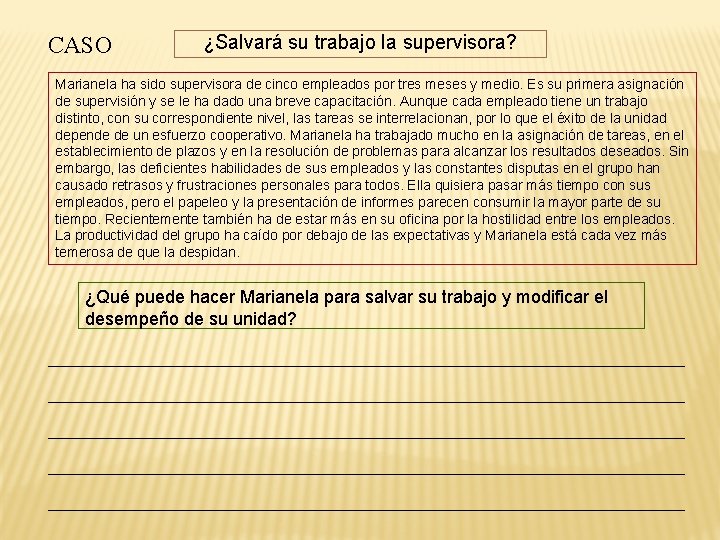 CASO

¿Salvará su trabajo la supervisora?

Marianela ha sido supervisora de cinco empleados por tres meses y medio. Es su primera asignación de supervisión y se le ha dado una breve capacitación. Aunque cada empleado tiene un trabajo distinto, con su correspondiente nivel, las tareas se interrelacionan, por lo que el éxito de la unidad depende de un esfuerzo cooperativo. Marianela ha trabajado mucho en la asignación de tareas, en el establecimiento de plazos y en la resolución de problemas para alcanzar los resultados deseados. Sin embargo, las deficientes habilidades de sus empleados y las constantes disputas en el grupo han causado retrasos y frustraciones personales para todos. Ella quisiera pasar más tiempo con sus empleados, pero el papeleo y la presentación de informes parecen consumir la mayor parte de su tiempo. Recientemente también ha de estar más en su oficina por la hostilidad entre los empleados. La productividad del grupo ha caído por debajo de las expectativas y Marianela está cada vez más temerosa de que la despidan.

¿Qué puede hacer Marianela para salvar su trabajo y modificar el desempeño de su unidad?